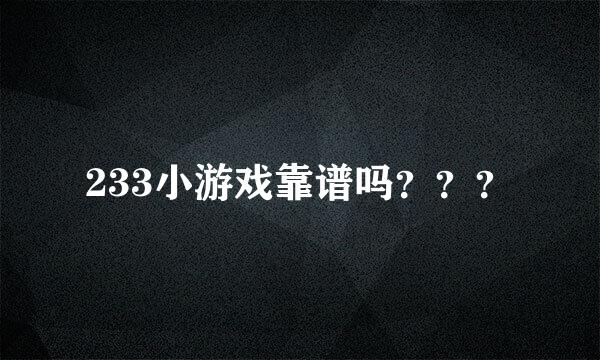 233小游戏靠谱吗？？？